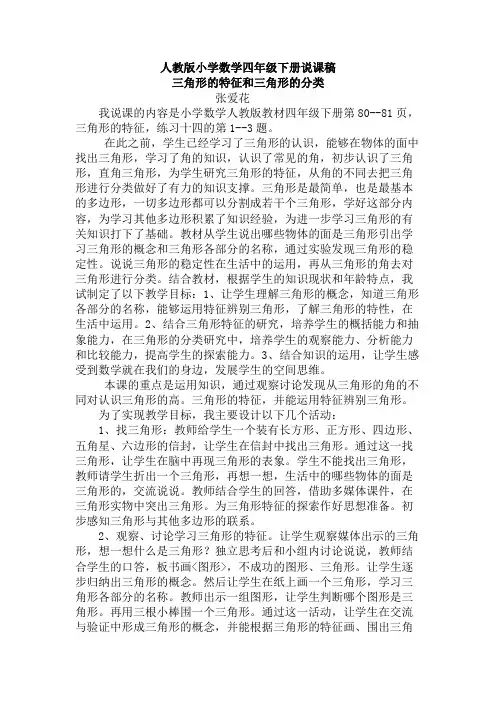 人教版小学数学四年级下册说课稿
三角形的特征和三角形的分类
张爱花

我说课的内容是小学数学人教版教材四年级下册第 80--81 页，三角形的特征，练习十四的第 1--3 题。

在此之前，学生已经学习了三角形的认识，能够在物体的面中找出三角形，学习了角的知识，认识了常见的角，初步认识了三角形，直角三角形，为学生研究三角形的特征，从角的不同去把三角形进行分类做好了有力的知识支撑。三角形是最简单，也是最基本的多边形，一切多边形都可以分割成若干个三角形，学好这部分内容，为学习其他多边形积累了知识经验，为进一步学习三角形的有关知识打下了基础。教材从学生说出哪些物体的面是三角形引出学习三角形的概念和三角形各部分的名称，通过实验发现三角形的稳定性。说说三角形的稳定性在生活中的运用，再从三角形的角去对三角形进行分类。结合教材，根据学生的知识现状和年龄特点，我试制定了以下教学目标：1、让学生理解三角形的概念，知道三角形各部分的名称，能够运用特征辨别三角形，了解三角形的特性，在生活中运用。2、结合三角形特征的研究，培养学生的概括能力和抽象能力，在三角形的分类研究中，培养学生的观察能力、分析能力和比较能力，提高学生的探索能力。3、结合知识的运用，让学生感受到数学就在我们的身边，发展学生的空间思维。

本课的重点是运用知识，通过观察讨论发现从三角形的角的不同对认识三角形的高。三角形的特征，并能运用特征辨别三角形。

为了实现教学目标，我主要设计以下几个活动：

1、找三角形：教师给学生一个装有长方形、正方形、四边形、五角星、六边形的信封，让学生在信封中找出三角形。通过这一找三角形，让学生在脑中再现三角形的表象。学生不能找出三角形，教师请学生折出一个三角形，再想一想，生活中的哪些物体的面是三角形的，交流说说。教师结合学生的回答，借助多媒体课件，在三角形实物中突出三角形。为三角形特征的探索作好思想准备。初步感知三角形与其他多边形的联系。

2、观察、讨论学习三角形的特征。让学生观察媒体出示的三角形，想一想什么是三角形？独立思考后和小组内讨论说说，教师结合学生的口答，板书画<图形>，不成功的图形、三角形。让学生逐步归纳出三角形的概念。然后让学生在纸上画一个三角形，学习三角形各部分的名称。教师出示一组图形，让学生判断哪个图形是三角形。再用三根小棒围一个三角形。通过这一活动，让学生在交流与验证中形成三角形的概念，并能根据三角形的特征画、围出三角